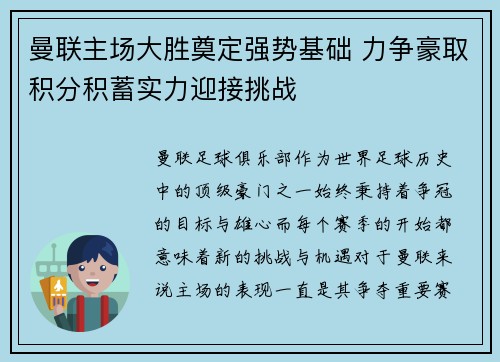 曼联主场大胜奠定强势基础 力争豪取积分积蓄实力迎接挑战

曼联足球俱乐部作为世界足球历史中的顶级豪门之一始终秉持着争冠的目标与雄心而每个赛季的开始都意味着新的挑战与机遇对于曼联来说主场的表现一直是其争夺重要赛